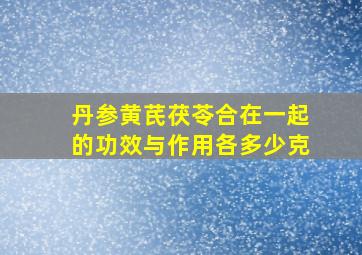 丹参黄芪茯苓合在一起的功效与作用各多少克